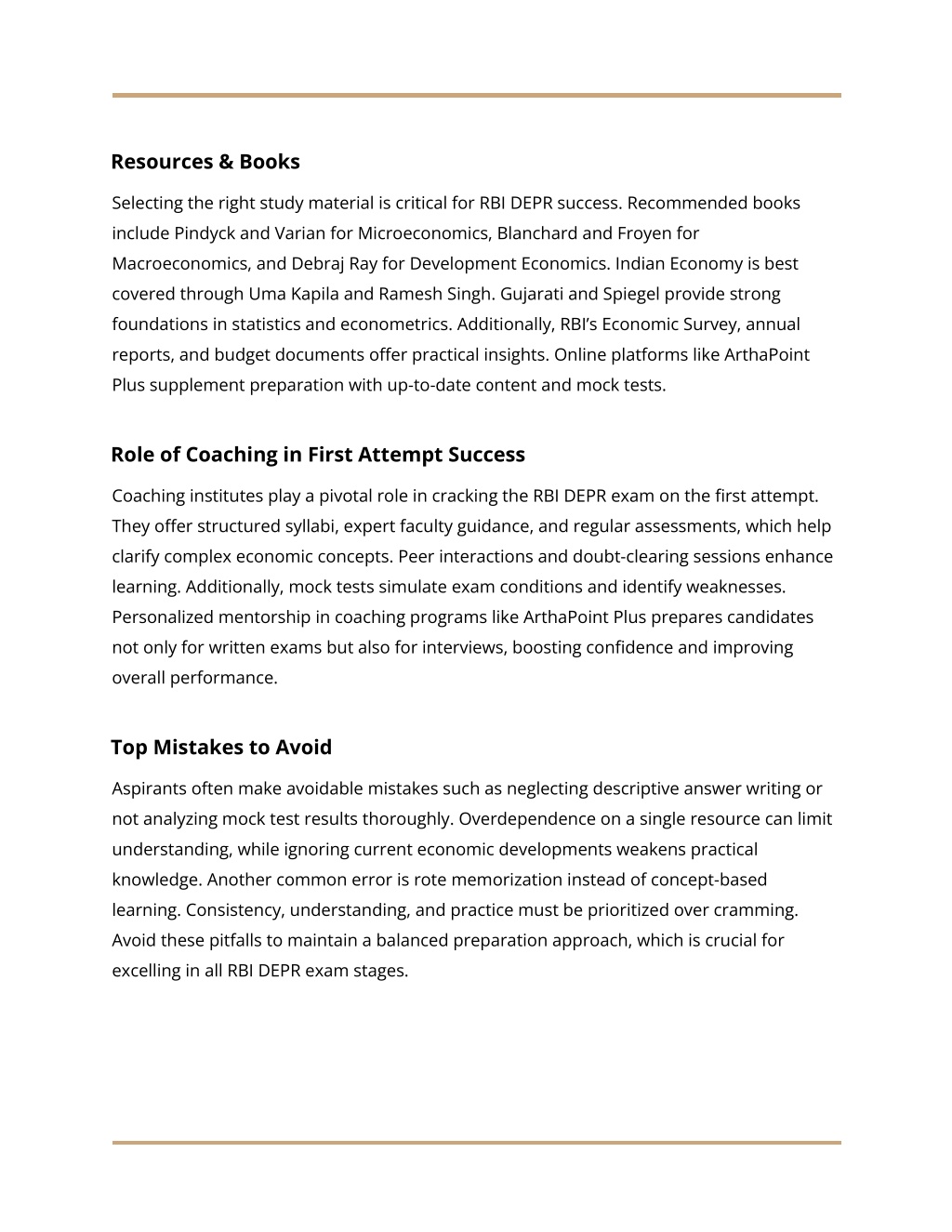 Resources & Books

Selecting the right study material is critical for RBI DEPR success. Recommended books include Pindyck and Varian for Microeconomics, Blanchard and Froyen for Macroeconomics, and Debraj Ray for Development Economics. Indian Economy is best covered through Uma Kapila and Ramesh Singh. Gujarati and Spiegel provide strong foundations in statistics and econometrics. Additionally, RBI's Economic Survey, annual reports, and budget documents offer practical insights. Online platforms like ArthaPoint Plus supplement preparation with up-to-date content and mock tests.

Role of Coaching in First Attempt Success

Coaching institutes play a pivotal role in cracking the RBI DEPR exam on the first attempt. They offer structured syllabi, expert faculty guidance, and regular assessments, which help clarify complex economic concepts. Peer interactions and doubt-clearing sessions enhance learning. Additionally, mock tests simulate exam conditions and identify weaknesses. Personalized mentorship in coaching programs like ArthaPoint Plus prepares candidates not only for written exams but also for interviews, boosting confidence and improving overall performance.

Top Mistakes to Avoid

Aspirants often make avoidable mistakes such as neglecting descriptive answer writing or not analyzing mock test results thoroughly. Overdependence on a single resource can limit understanding, while ignoring current economic developments weakens practical knowledge. Another common error is rote memorization instead of concept-based learning. Consistency, understanding, and practice must be prioritized over cramming. Avoid these pitfalls to maintain a balanced preparation approach, which is crucial for excelling in all RBI DEPR exam stages.